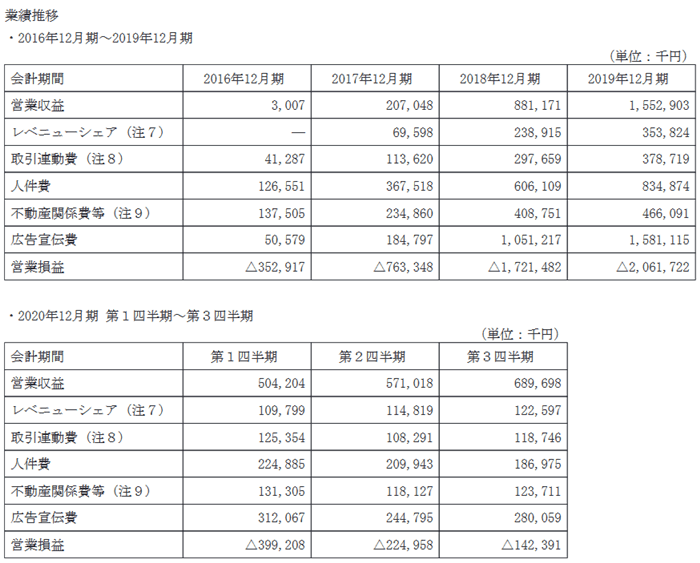 業績推移

・2016年12月期～2019年12月期

（単位：千円）

| 会計期間 | 2016年12月期 | 2017年12月期 | 2018年12月期 | 2019年12月期 |
|---|---|---|---|---|
| 営業収益 | 3,007 | 207,048 | 881,171 | 1,552,903 |
| レベニューシェア（注７） | ― | 69,598 | 238,915 | 353,824 |
| 取引連動費（注８） | 41,287 | 113,620 | 297,659 | 378,719 |
| 人件費 | 126,551 | 367,518 | 606,109 | 834,874 |
| 不動産関係費等（注９） | 137,505 | 234,860 | 408,751 | 466,091 |
| 広告宣伝費 | 50,579 | 184,797 | 1,051,217 | 1,581,115 |
| 営業損益 | △352,917 | △763,348 | △1,721,482 | △2,061,722 |

・2020年12月期 第１四半期～第３四半期

（単位：千円）

| 会計期間 | 第１四半期 | 第２四半期 | 第３四半期 |
|---|---|---|---|
| 営業収益 | 504,204 | 571,018 | 689,698 |
| レベニューシェア（注７） | 109,799 | 114,819 | 122,597 |
| 取引連動費（注８） | 125,354 | 108,291 | 118,746 |
| 人件費 | 224,885 | 209,943 | 186,975 |
| 不動産関係費等（注９） | 131,305 | 118,127 | 123,711 |
| 広告宣伝費 | 312,067 | 244,795 | 280,059 |
| 営業損益 | △399,208 | △224,958 | △142,391 |